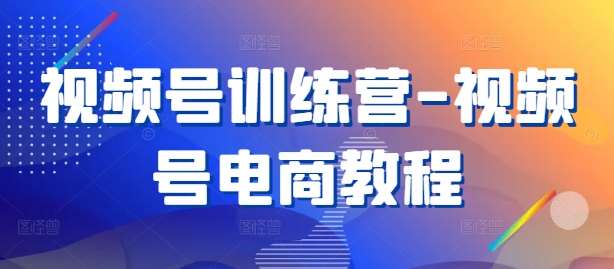 视频号训练营-视频号电商教程